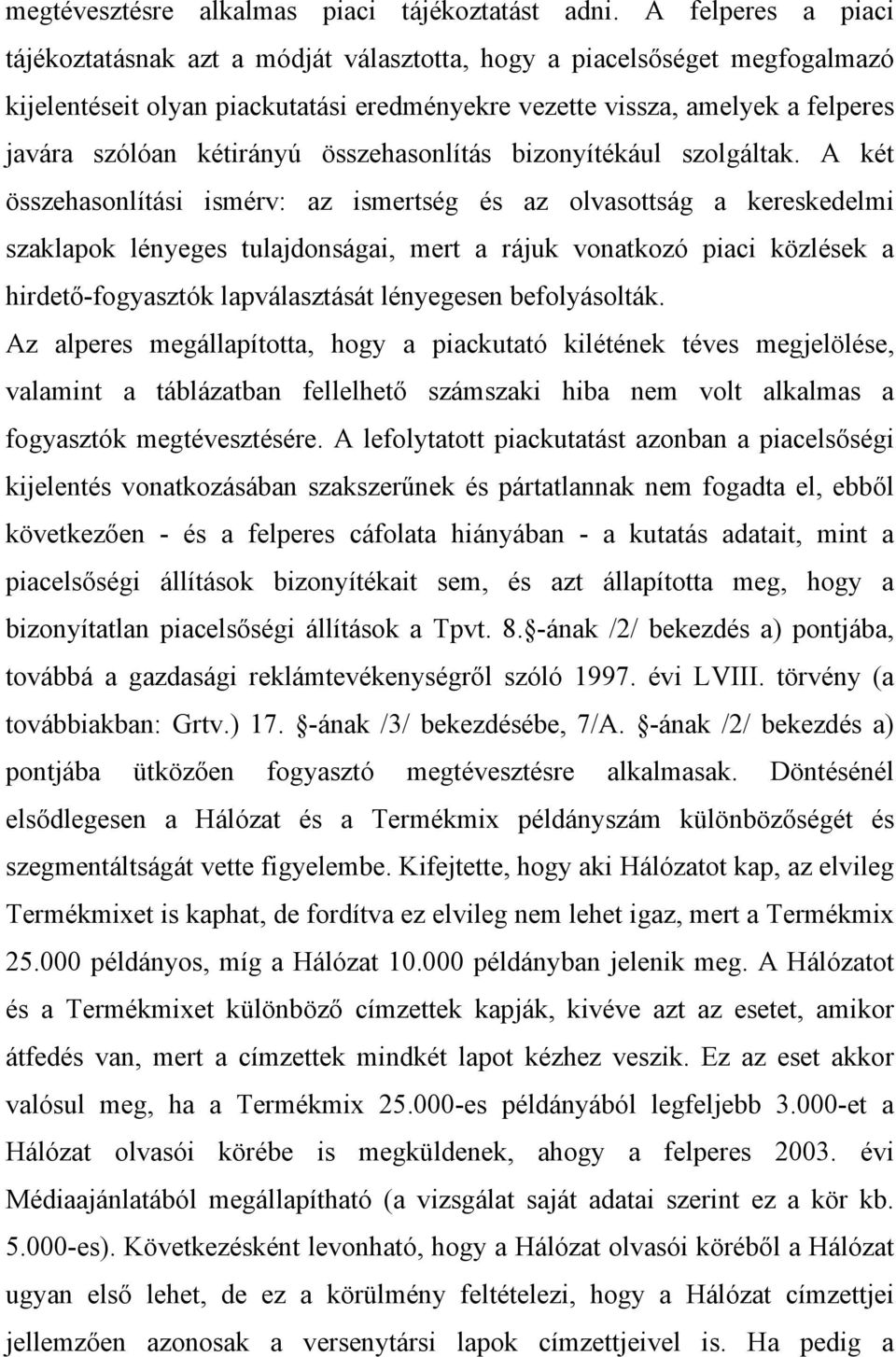 megtévesztésre alkalmas piaci tájékoztatást adni. A felperes a piaci tájékoztatásnak azt a módját választotta, hogy a piacelsőséget megfogalmazó kijelentéseit olyan piackutatási eredményekre vezette vissza, amelyek a felperes javára szólóan kétirányú összehasonlítás bizonyítékául szolgáltak. A két összehasonlítási ismérv: az ismertség és az olvasottság a kereskedelmi szaklapok lényeges tulajdonságai, mert a rájuk vonatkozó piaci közlések a hirdető-fogyasztók lapválasztását lényegesen befolyásolták.
Az alperes megállapította, hogy a piackutató kilétének téves megjelölése, valamint a táblázatban fellelhető számszaki hiba nem volt alkalmas a fogyasztók megtévesztésére. A lefolytatott piackutatást azonban a piacelsőségi kijelentés vonatkozásában szakszerűnek és pártatlannak nem fogadta el, ebből következően - és a felperes cáfolata hiányában - a kutatás adatait, mint a piacelsőségi állítások bizonyítékait sem, és azt állapította meg, hogy a bizonyítatlan piacelsőségi állítások a Tpvt. 8. -ának /2/ bekezdés a) pontjába, továbbá a gazdasági reklámtevékenységről szóló 1997. évi LVIII. törvény (a továbbiakban: Grtv.) 17. -ának /3/ bekezdésébe, 7/A. -ának /2/ bekezdés a) pontjába ütközően fogyasztó megtévesztésre alkalmasak. Döntésénél elsődlegesen a Hálózat és a Termékmix példányszám különbözőségét és szegmentáltságát vette figyelembe. Kifejtette, hogy aki Hálózatot kap, az elvileg Termékmixet is kaphat, de fordítva ez elvileg nem lehet igaz, mert a Termékmix 25.000 példányos, míg a Hálózat 10.000 példányban jelenik meg. A Hálózatot és a Termékmixet különböző címzettek kapják, kivéve azt az esetet, amikor átfedés van, mert a címzettek mindkét lapot kézhez veszik. Ez az eset akkor valósul meg, ha a Termékmix 25.000-es példányából legfeljebb 3.000-et a Hálózat olvasói körébe is megküldenek, ahogy a felperes 2003. évi Médiaajánlatából megállapítható (a vizsgálat saját adatai szerint ez a kör kb. 5.000-es). Következésként levonható, hogy a Hálózat olvasói köréből a Hálózat ugyan első lehet, de ez a körülmény feltételezi, hogy a Hálózat címzettjei jellemzően azonosak a versenytársi lapok címzettjeivel is. Ha pedig a